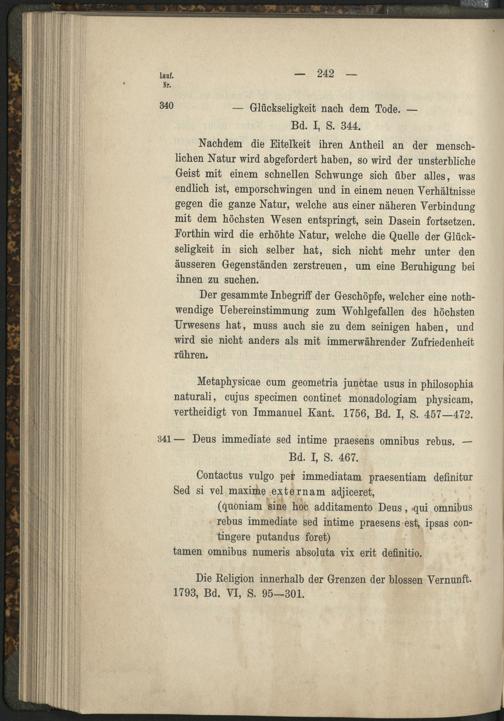 Lauf. Nr.

— 242 —

340 — Glückseligkeit nach dem Tode. —
Bd. I, S. 344.

Nachdem die Eitelkeit ihren Antheil an der menschlichen Natur wird abgefordert haben, so wird der unsterbliche Geist mit einem schnellen Schwunge sich über alles, was endlich ist, emporschwingen und in einem neuen Verhältnisse gegen die ganze Natur, welche aus einer näheren Verbindung mit dem höchsten Wesen entspringt, sein Dasein fortsetzen. Forthin wird die erhöhte Natur, welche die Quelle der Glückseligkeit in sich selber hat, sich nicht mehr unter den äusseren Gegenständen zerstreuen, um eine Beruhigung bei ihnen zu suchen.

Der gesammte Inbegriff der Geschöpfe, welcher eine nothwendige Uebereinstimmung zum Wohlgefallen des höchsten Urwesens hat, muss auch sie zu dem seinigen haben, und wird sie nicht anders als mit immerwährender Zufriedenheit rühren.

Metaphysicae cum geometria junctae usus in philosophia naturali, cujus specimen continet monadologiam physicam, vertheidigt von Immanuel Kant. 1756, Bd. I, S. 457—472.

341 — Deus immediate sed intime praesens omnibus rebus. —
Bd. I, S. 467.

Contactus vulgo per immediatam praesentiam definitur
Sed si vel maxime externam adjiceret,
(quoniam sine hoc additamento Deus, qui omnibus rebus immediate sed intime praesens est, ipsas contingere putandus foret)
tamen omnibus numeris absoluta vix erit definitio.

Die Religion innerhalb der Grenzen der blossen Vernunft. 1793, Bd. VI, S. 95—301.